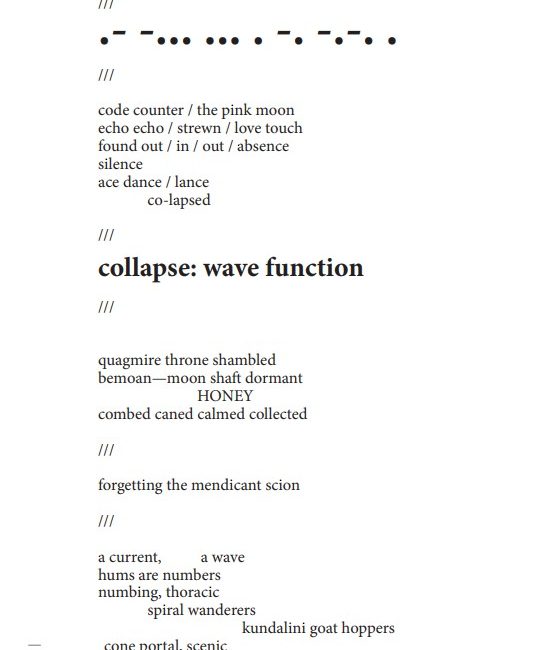 ///

.- -... ... . -. -.-. .

///

code counter / the pink moon
echo echo / strewn / love touch
found out / in / out / absence
silence
ace dance / lance
co-lapsed

///

collapse: wave function

///

quagmire throne shambled
bemoan—moon shaft dormant
HONEY
combed caned calmed collected

///

forgetting the mendicant scion

///

a current, a wave
hums are numbers
numbing, thoracic
spiral wanderers
kundalini goat hoppers
cone portal, scenic